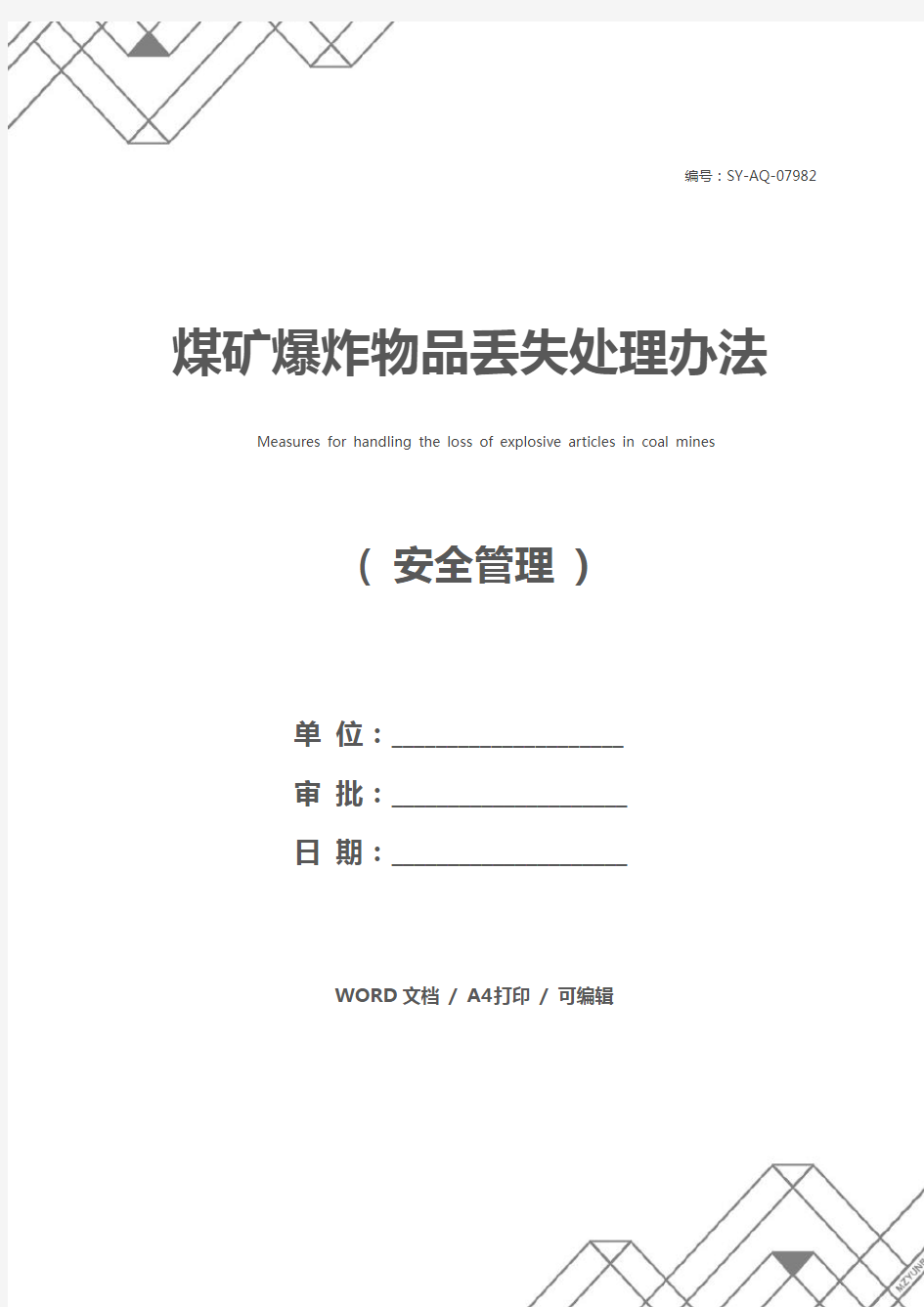 编号：SY-AQ-07982

煤矿爆炸物品丢失处理办法

Measures for handling the loss of explosive articles in coal mines

（ 安全管理 ）

单 位：____________________

审 批：____________________

日 期：____________________

WORD 文档 / A4打印 / 可编辑

MZYUN